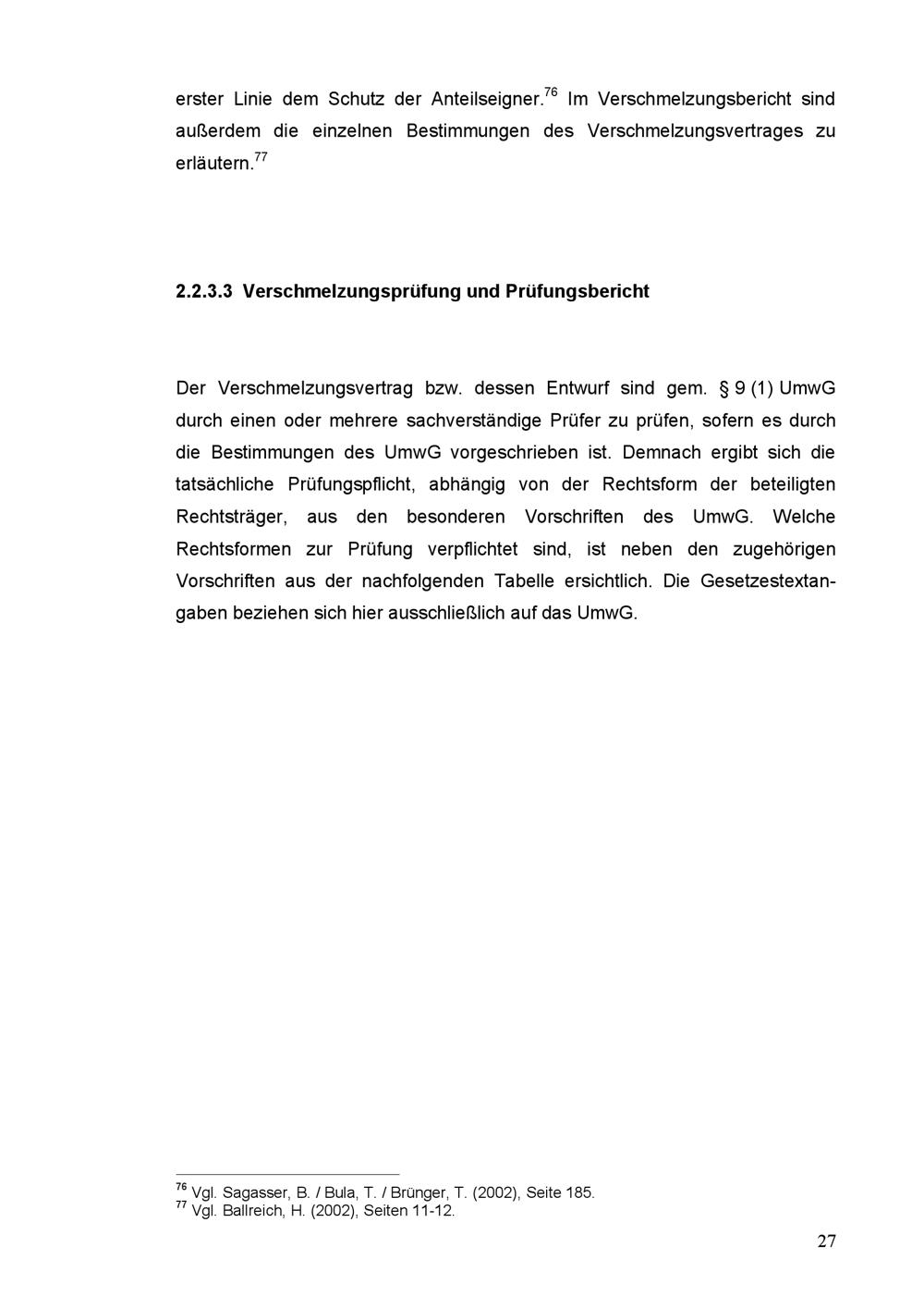 erster Linie dem Schutz der Anteilseigner.$^{76}$ Im Verschmelzungsbericht sind außerdem die einzelnen Bestimmungen des Verschmelzungsvertrages zu erläutern.$^{77}$

2.2.3.3 Verschmelzungsprüfung und Prüfungsbericht

Der Verschmelzungsvertrag bzw. dessen Entwurf sind gem. § 9 (1) UmwG durch einen oder mehrere sachverständige Prüfer zu prüfen, sofern es durch die Bestimmungen des UmwG vorgeschrieben ist. Demnach ergibt sich die tatsächliche Prüfungspflicht, abhängig von der Rechtsform der beteiligten Rechtsträger, aus den besonderen Vorschriften des UmwG. Welche Rechtsformen zur Prüfung verpflichtet sind, ist neben den zugehörigen Vorschriften aus der nachfolgenden Tabelle ersichtlich. Die Gesetzestextangaben beziehen sich hier ausschließlich auf das UmwG.

$^{76}$ Vgl. Sagasser, B. / Bula, T. / Brünger, T. (2002), Seite 185.
$^{77}$ Vgl. Ballreich, H. (2002), Seiten 11-12.

27